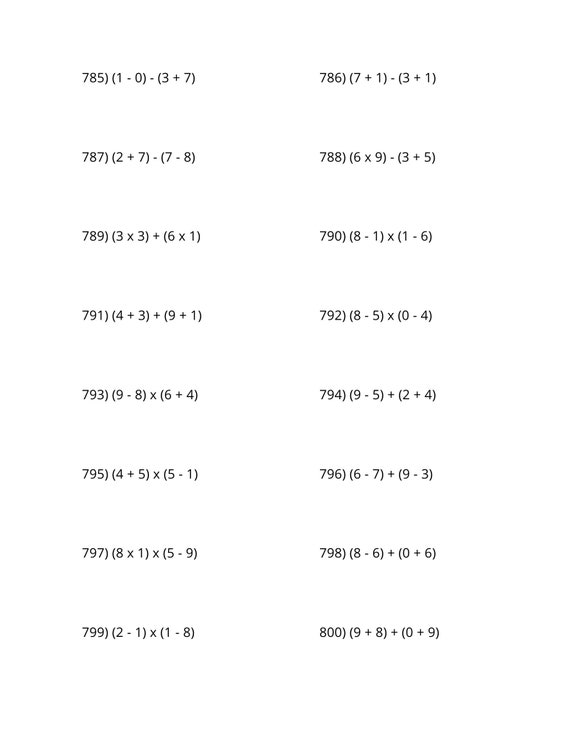 785) (1 - 0) - (3 + 7)

786) (7 + 1) - (3 + 1)

787) (2 + 7) - (7 - 8)

788) (6 x 9) - (3 + 5)

789) (3 x 3) + (6 x 1)

790) (8 - 1) x (1 - 6)

791) (4 + 3) + (9 + 1)

792) (8 - 5) x (0 - 4)

793) (9 - 8) x (6 + 4)

794) (9 - 5) + (2 + 4)

795) (4 + 5) x (5 - 1)

796) (6 - 7) + (9 - 3)

797) (8 x 1) x (5 - 9)

798) (8 - 6) + (0 + 6)

799) (2 - 1) x (1 - 8)

800) (9 + 8) + (0 + 9)